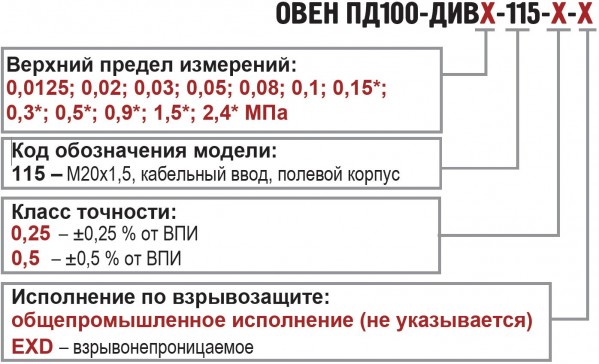 ОВЕН ПД100-ДИВХ-115-Х-Х

Верхний предел измерений:
0,0125; 0,02; 0,03; 0,05; 0,08; 0,1; 0,15*; 0,3*; 0,5*; 0,9*; 1,5*; 2,4* МПа

Код обозначения модели:
115 – М20х1,5, кабельный ввод, полевой корпус

Класс точности:
0,25 – ±0,25 % от ВПИ
0,5 – ±0,5 % от ВПИ

Исполнение по взрывозащите:
общепромышленное исполнение (не указывается)
EXD – взрывонепроницаемое